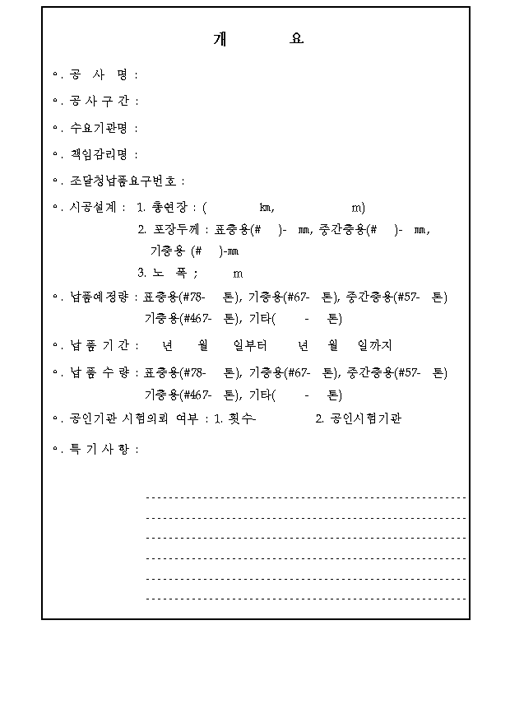 개 요

◦. 공 사 명 :

◦. 공 사 구 간 :

◦. 수요기관명 :

◦. 책임감리명 :

◦. 조달청납품요구번호 :

◦. 시공설계 : 1. 총연장 : ( ㎞, m)
2. 포장두께 : 표층용(# )- ㎜, 중간층용(# )- ㎜, 기층용 (# )-㎜
3. 노 폭 ; m

◦. 납품예정량 : 표층용(#78- 톤), 기층용(#67- 톤), 중간층용(#57- 톤) 기층용(#467- 톤), 기타( - 톤)

◦. 납 품 기 간 : 년 월 일부터 년 월 일까지

◦. 납 품 수 량 : 표층용(#78- 톤), 기층용(#67- 톤), 중간층용(#57- 톤) 기층용(#467- 톤), 기타( - 톤)

◦. 공인기관 시험의뢰 여부 : 1. 횟수- 2. 공인시험기관

◦. 특 기 사 항 :